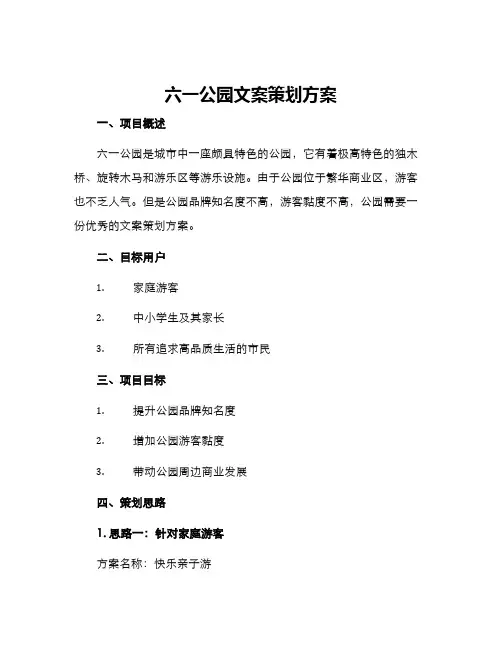 六一公园文案策划方案

一、项目概述

六一公园是城市中一座颇具特色的公园，它有着极高特色的独木桥、旋转木马和游乐区等游乐设施。由于公园位于繁华商业区，游客也不乏人气。但是公园品牌知名度不高，游客黏度不高，公园需要一份优秀的文案策划方案。

二、目标用户

1. 家庭游客

2. 中小学生及其家长

3. 所有追求高品质生活的市民

三、项目目标

1. 提升公园品牌知名度

2. 增加公园游客黏度

3. 带动公园周边商业发展

四、策划思路

1. 思路一：针对家庭游客

方案名称：快乐亲子游